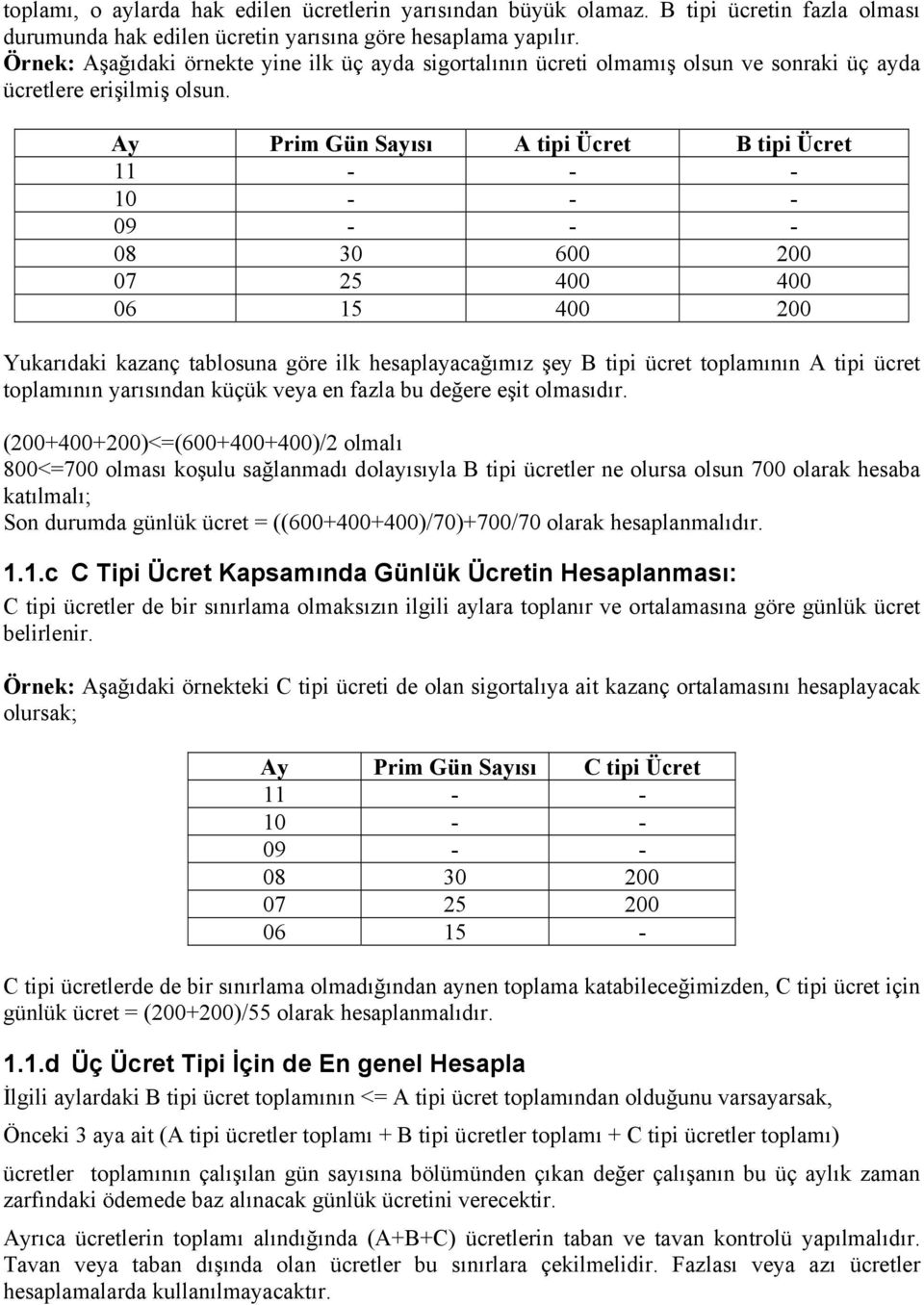 toplamı, o aylarda hak edilen ücretlerin yarısından büyük olamaz. B tipi ücretin fazla olması durumunda hak edilen ücretin yarısına göre hesaplama yapılır.
Örnek: Aşağıdaki örnekte yine ilk üç ayda sigortalının ücreti olmamış olsun ve sonraki üç ayda ücretlere erişilmiş olsun.

| Ay | Prim Gün Sayısı | A tipi Ücret | B tipi Ücret |
|---|---|---|---|
| 11 | - | - | - |
| 10 | - | - | - |
| 09 | - | - | - |
| 08 | 30 | 600 | 200 |
| 07 | 25 | 400 | 400 |
| 06 | 15 | 400 | 200 |

Yukarıdaki kazanç tablosuna göre ilk hesaplayacağımız şey B tipi ücret toplamının A tipi ücret toplamının yarısından küçük veya en fazla bu değere eşit olmasıdır.

(200+400+200)<=(600+400+400)/2 olmalı
800<=700 olması koşulu sağlanmadı dolayısıyla B tipi ücretler ne olursa olsun 700 olarak hesaba katılmalı;
Son durumda günlük ücret = ((600+400+400)/70)+700/70 olarak hesaplanmalıdır.

1.1.c C Tipi Ücret Kapsamında Günlük Ücretin Hesaplanması:
C tipi ücretler de bir sınırlama olmaksızın ilgili aylara toplanır ve ortalamasına göre günlük ücret belirlenir.

Örnek: Aşağıdaki örnekteki C tipi ücreti de olan sigortalıya ait kazanç ortalamasını hesaplayacak olursak;

| Ay | Prim Gün Sayısı | C tipi Ücret |
|---|---|---|
| 11 | - | - |
| 10 | - | - |
| 09 | - | - |
| 08 | 30 | 200 |
| 07 | 25 | 200 |
| 06 | 15 | - |

C tipi ücretlerde de bir sınırlama olmadığından aynen toplama katabileceğimizden, C tipi ücret için günlük ücret = (200+200)/55 olarak hesaplanmalıdır.

1.1.d Üç Ücret Tipi İçin de En genel Hesapla
İlgili aylardaki B tipi ücret toplamının <= A tipi ücret toplamından olduğunu varsayarsak,

Önceki 3 aya ait (A tipi ücretler toplamı + B tipi ücretler toplamı + C tipi ücretler toplamı)

ücretler toplamının çalışılan gün sayısına bölümünden çıkan değer çalışanın bu üç aylık zaman zarfındaki ödemede baz alınacak günlük ücretini verecektir.

Ayrıca ücretlerin toplamı alındığında (A+B+C) ücretlerin taban ve tavan kontrolü yapılmalıdır. Tavan veya taban dışında olan ücretler bu sınırlara çekilmelidir. Fazlası veya azı ücretler hesaplamalarda kullanılmayacaktır.